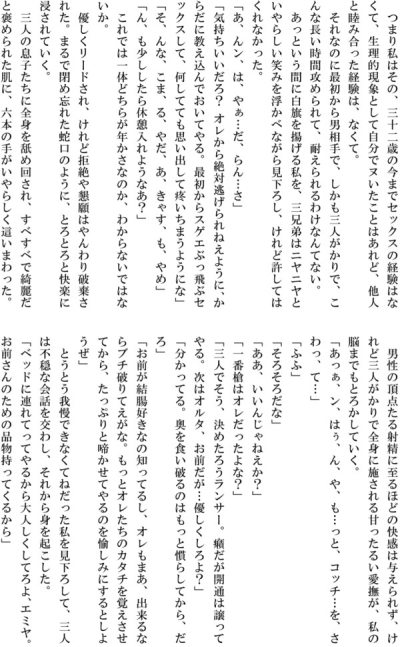 つまり私はその、三十二歳の今までセックスの経験はなくて、生理的現象として自分でヌいたことはあれど、他人と睦み合った経験は、なくて。

それなのに最初から男相手で、しかも三人がかりで、こんな長い時間攻められて、耐えられるわけなんてない。

あっという間に白旗を揚げる私を、三兄弟はニヤニヤといやらしい笑みを浮かべながら見下ろし、けれど許してはくれなかった。

「あ、んン、は、やぁ…だ、らん…さ」

「気持ちいいだろ？　オレから絶対逃げられねえように、からだに教え込んでおいてやる。最初からスゲエぶっ飛ぶセックスして、何してても思い出して疼いちまうようにな」

「そ、んな、こま、る、やだ、あ、きゃす、も、やめ」

「ん、も少ししたら休憩入れようなあ？」

これでは一体どちらが年かさなのか、わからないではないか。

優しくリードされ、けれど拒絶や懇願はやんわり破棄された。まるで閉め忘れた蛇口のように、とろとろと快楽に浸されていく。

三人の息子たちに全身を舐め回され、すべすべで綺麗だと褒められた肌に、六本の手がいやらしく這いまわった。

男性の頂点たる射精に至るほどの快感は与えられず、けれど三人がかりで全身に施される甘ったるい愛撫が、私の脳までもとろかしていく。

「あっぁ、ン、はぅ、ん、や、も…っと、コッチ…を、さわっ、て…」

「ふふ」

「そろそろだな」

「ああ、いいんじゃねえか？」

「一番槍はオレだったよな？」

「三人でそう、決めたろうランサー。癪だが開通は譲ってやる。次はオルタ、お前だが…優しくしろよ？」

「分かってる。奥を食い破るのはもっと慣らしてから、だろ」

「お前が結腸好きなの知ってるし、オレもまあ、出来るならブチ破りてえがな。もっとオレたちのカタチを覚えさせてから、たっぷりと啼かせてやるのを愉しみにするとしようぜ」

とうとう我慢できなくてねだった私を見下ろして、三人は不穏な会話を交わし、それから身を起こした。

「ベッドに連れてってやるから大人しくしてろよ、エミヤ。お前さんのための品物持ってくるから」